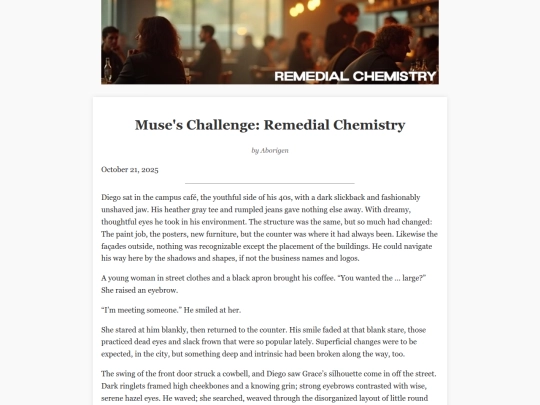 REMEDIAL CHEMISTRY

Muse's Challenge: Remedial Chemistry

by Aborigen

October 21, 2025

Diego sat in the campus café, the youthful side of his 40s, with a dark slickback and fashionably unshaved jaw. His heather gray tee and rumpled jeans gave nothing else away. With dreamy, thoughtful eyes he took in his environment. The structure was the same, but so much had changed: The paint job, the posters, new furniture, but the counter was where it had always been. Likewise the façades outside, nothing was recognizable except the placement of the buildings. He could navigate his way here by the shadows and shapes, if not the business names and logos.

A young woman in street clothes and a black apron brought his coffee. "You wanted the ... large?" She raised an eyebrow.

"I'm meeting someone." He smiled at her.

She stared at him blankly, then returned to the counter. His smile faded at that blank stare, those practiced dead eyes and slack frown that were so popular lately. Superficial changes were to be expected, in the city, but something deep and intrinsic had been broken along the way, too.

The swing of the front door struck a cowbell, and Diego saw Grace's silhouette come in off the street. Dark ringlets framed high cheekbones and a knowing grin; strong eyebrows contrasted with wise, serene hazel eyes. He waved; she searched, weaved through the disorganized layout of little round